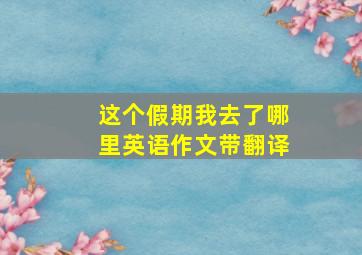 这个假期我去了哪里英语作文带翻译